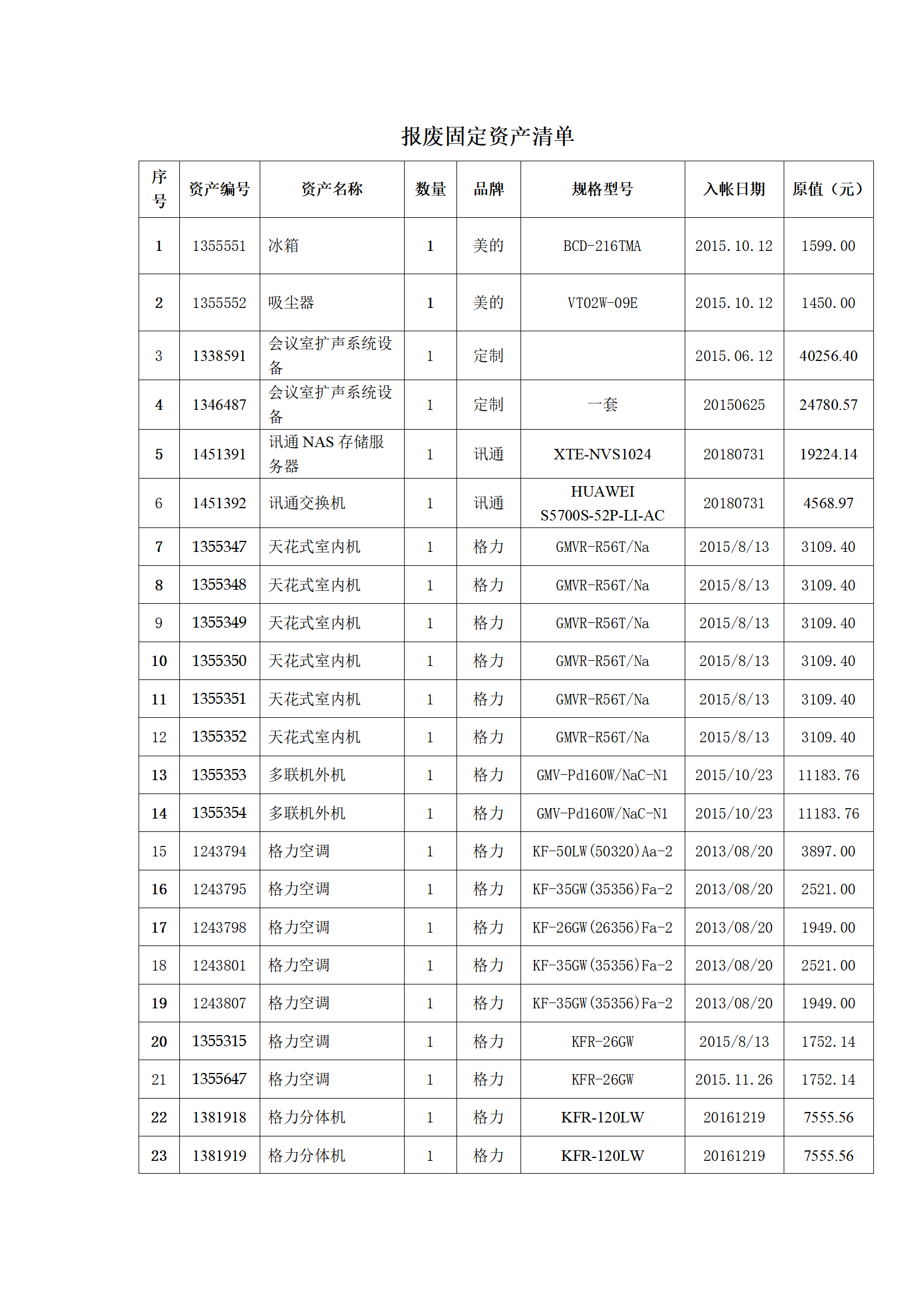 报废固定资产清单

| 序号 | 资产编号 | 资产名称 | 数量 | 品牌 | 规格型号 | 入帐日期 | 原值（元） |
|---|---|---|---|---|---|---|---|
| 1 | 1355551 | 冰箱 | 1 | 美的 | BCD-216TMA | 2015.10.12 | 1599.00 |
| 2 | 1355552 | 吸尘器 | 1 | 美的 | VT02W-09E | 2015.10.12 | 1450.00 |
| 3 | 1338591 | 会议室扩声系统设备 | 1 | 定制 |  | 2015.06.12 | 40256.40 |
| 4 | 1346487 | 会议室扩声系统设备 | 1 | 定制 | 一套 | 20150625 | 24780.57 |
| 5 | 1451391 | 讯通NAS存储服务器 | 1 | 讯通 | XTE-NVS1024 | 20180731 | 19224.14 |
| 6 | 1451392 | 讯通交换机 | 1 | 讯通 | HUAWEI S5700S-52P-LI-AC | 20180731 | 4568.97 |
| 7 | 1355347 | 天花式室内机 | 1 | 格力 | GMVR-R56T/Na | 2015/8/13 | 3109.40 |
| 8 | 1355348 | 天花式室内机 | 1 | 格力 | GMVR-R56T/Na | 2015/8/13 | 3109.40 |
| 9 | 1355349 | 天花式室内机 | 1 | 格力 | GMVR-R56T/Na | 2015/8/13 | 3109.40 |
| 10 | 1355350 | 天花式室内机 | 1 | 格力 | GMVR-R56T/Na | 2015/8/13 | 3109.40 |
| 11 | 1355351 | 天花式室内机 | 1 | 格力 | GMVR-R56T/Na | 2015/8/13 | 3109.40 |
| 12 | 1355352 | 天花式室内机 | 1 | 格力 | GMVR-R56T/Na | 2015/8/13 | 3109.40 |
| 13 | 1355353 | 多联机外机 | 1 | 格力 | GMV-Pd160W/NaC-N1 | 2015/10/23 | 11183.76 |
| 14 | 1355354 | 多联机外机 | 1 | 格力 | GMV-Pd160W/NaC-N1 | 2015/10/23 | 11183.76 |
| 15 | 1243794 | 格力空调 | 1 | 格力 | KF-50LW(50320)Aa-2 | 2013/08/20 | 3897.00 |
| 16 | 1243795 | 格力空调 | 1 | 格力 | KF-35GW(35356)Fa-2 | 2013/08/20 | 2521.00 |
| 17 | 1243798 | 格力空调 | 1 | 格力 | KF-26GW(26356)Fa-2 | 2013/08/20 | 1949.00 |
| 18 | 1243801 | 格力空调 | 1 | 格力 | KF-35GW(35356)Fa-2 | 2013/08/20 | 2521.00 |
| 19 | 1243807 | 格力空调 | 1 | 格力 | KF-35GW(35356)Fa-2 | 2013/08/20 | 1949.00 |
| 20 | 1355315 | 格力空调 | 1 | 格力 | KFR-26GW | 2015/8/13 | 1752.14 |
| 21 | 1355647 | 格力空调 | 1 | 格力 | KFR-26GW | 2015.11.26 | 1752.14 |
| 22 | 1381918 | 格力分体机 | 1 | 格力 | KFR-120LW | 20161219 | 7555.56 |
| 23 | 1381919 | 格力分体机 | 1 | 格力 | KFR-120LW | 20161219 | 7555.56 |